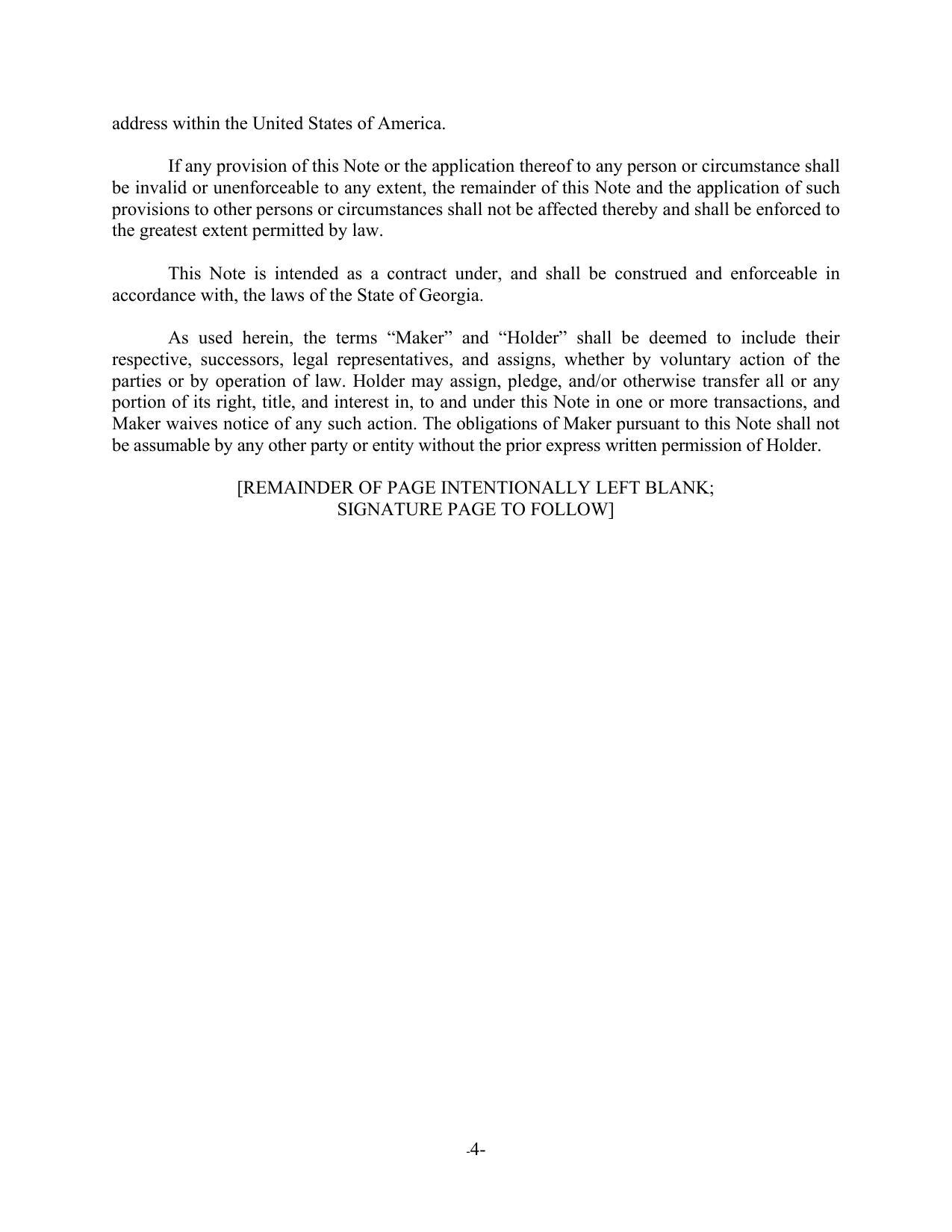 address within the United States of America.

If any provision of this Note or the application thereof to any person or circumstance shall be invalid or unenforceable to any extent, the remainder of this Note and the application of such provisions to other persons or circumstances shall not be affected thereby and shall be enforced to the greatest extent permitted by law.

This Note is intended as a contract under, and shall be construed and enforceable in accordance with, the laws of the State of Georgia.

As used herein, the terms “Maker” and “Holder” shall be deemed to include their respective, successors, legal representatives, and assigns, whether by voluntary action of the parties or by operation of law. Holder may assign, pledge, and/or otherwise transfer all or any portion of its right, title, and interest in, to and under this Note in one or more transactions, and Maker waives notice of any such action. The obligations of Maker pursuant to this Note shall not be assumable by any other party or entity without the prior express written permission of Holder.

[REMAINDER OF PAGE INTENTIONALLY LEFT BLANK;
SIGNATURE PAGE TO FOLLOW]

-4-